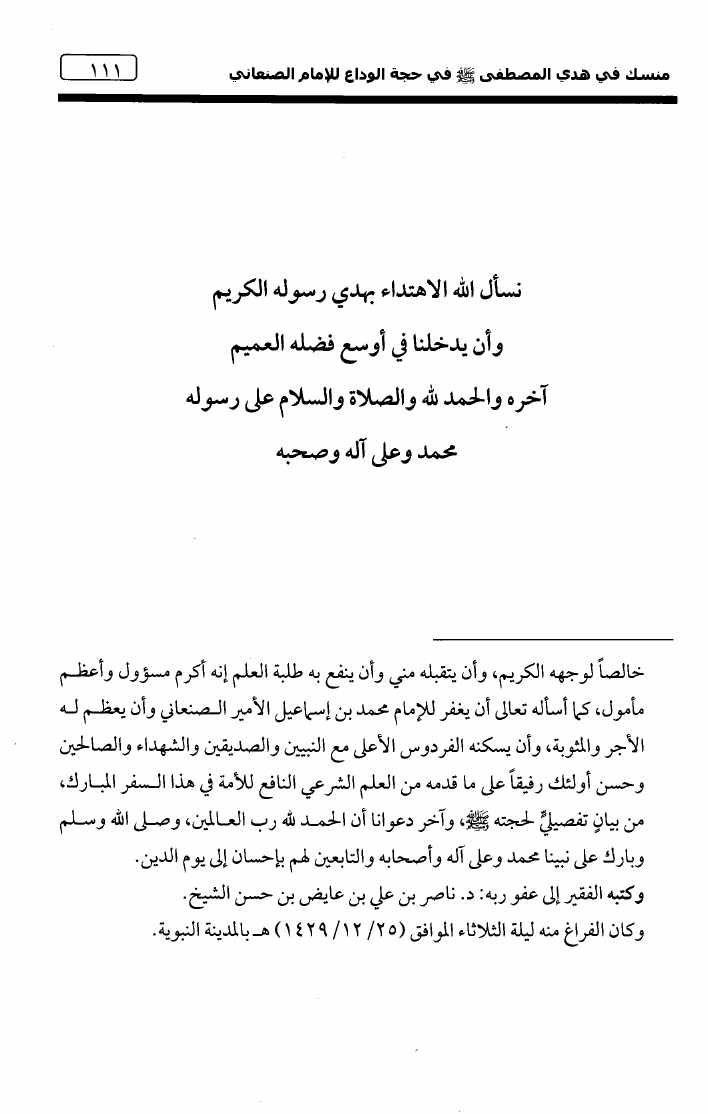 منسك في هدي المصطفى ﷺ في حجة الوداع للإمام الصنعاني

١١١

نسأل الله الاهتداء بهدي رسوله الكريم
وأن يدخلنا في أوسع فضله العميم
آخره والحمد لله والصلاة والسلام على رسوله
محمد وعلى آله وصحبه

خالصاً لوجهه الكريم، وأن يتقبله مني وأن ينفع به طلبة العلم إنه أكرم مسؤول وأعظم مأمول، كما أسأله تعالى أن يغفر للإمام محمد بن إسماعيل الأمير الصنعاني وأن يعظم له الأجر والمثوبة، وأن يسكنه الفردوس الأعلى مع النبيين والصديقين والشهداء والصالحين وحسن أولئك رفيقاً على ما قدمه من العلم الشرعي النافع للأمة في هذا السفر المبارك، من بيانٍ تفصيليٍّ لحجته ﷺ، وآخر دعوانا أن الحمد لله رب العالمين، وصلى الله وسلم وبارك على نبينا محمد وعلى آله وأصحابه والتابعين لهم بإحسان إلى يوم الدين.
وكتبه الفقير إلى عفو ربه: د. ناصر بن علي بن عايض بن حسن الشيخ.
وكان الفراغ منه ليلة الثلاثاء الموافق (٢٥/ ١٢/ ١٤٢٩) هـ بالمدينة النبوية.